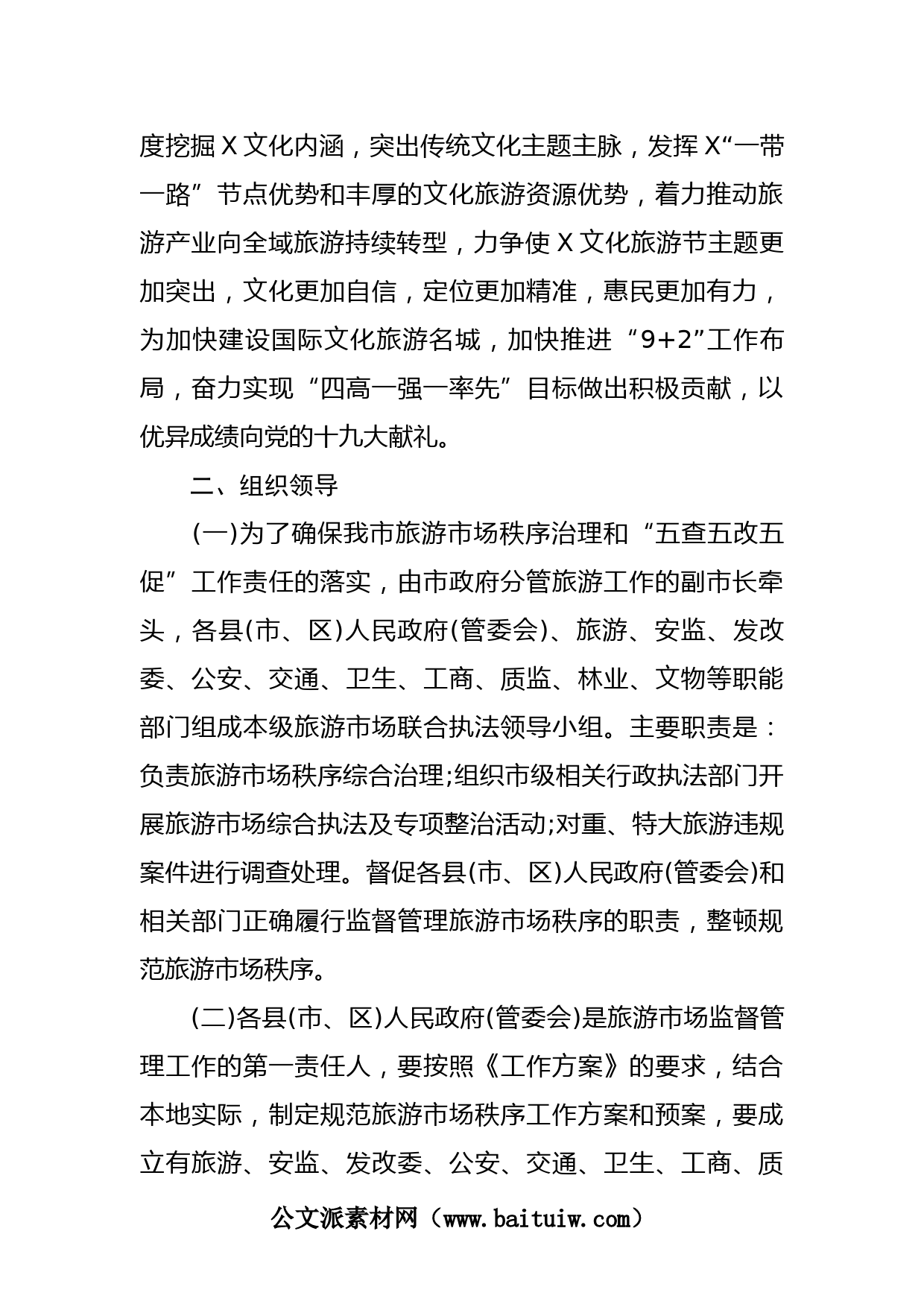 度挖掘X文化内涵，突出传统文化主题主脉，发挥X“一带一路”节点优势和丰厚的文化旅游资源优势，着力推动旅游产业向全域旅游持续转型，力争使X文化旅游节主题更加突出，文化更加自信，定位更加精准，惠民更加有力，为加快建设国际文化旅游名城，加快推进“9+2”工作布局，奋力实现“四高一强一率先”目标做出积极贡献，以优异成绩向党的十九大献礼。

二、组织领导

(一)为了确保我市旅游市场秩序治理和“五查五改五促”工作责任的落实，由市政府分管旅游工作的副市长牵头，各县(市、区)人民政府(管委会)、旅游、安监、发改委、公安、交通、卫生、工商、质监、林业、文物等职能部门组成本级旅游市场联合执法领导小组。主要职责是：负责旅游市场秩序综合治理;组织市级相关行政执法部门开展旅游市场综合执法及专项整治活动;对重、特大旅游违规案件进行调查处理。督促各县(市、区)人民政府(管委会)和相关部门正确履行监督管理旅游市场秩序的职责，整顿规范旅游市场秩序。

(二)各县(市、区)人民政府(管委会)是旅游市场监督管理工作的第一责任人，要按照《工作方案》的要求，结合本地实际，制定规范旅游市场秩序工作方案和预案，要成立有旅游、安监、发改委、公安、交通、卫生、工商、质

公文派素材网（www.baituiw.com）